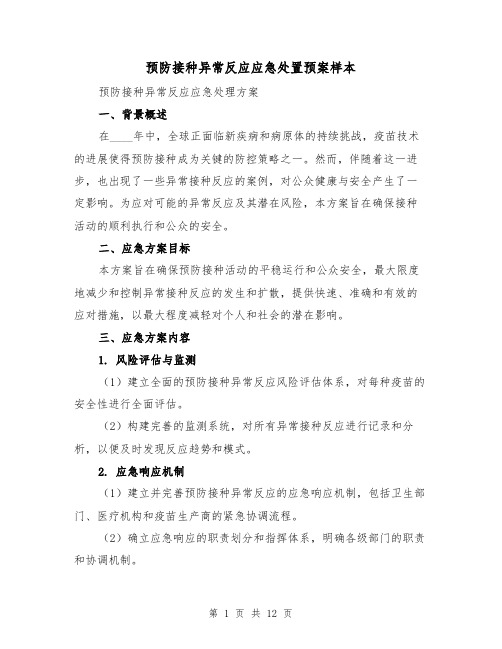 预防接种异常反应应急处置预案样本

预防接种异常反应应急处理方案

一、背景概述

在____年中，全球正面临新疾病和病原体的持续挑战，疫苗技术的进展使得预防接种成为关键的防控策略之一。然而，伴随着这一进步，也出现了一些异常接种反应的案例，对公众健康与安全产生了一定影响。为应对可能的异常反应及其潜在风险，本方案旨在确保接种活动的顺利执行和公众的安全。

二、应急方案目标

本方案旨在确保预防接种活动的平稳运行和公众安全，最大限度地减少和控制异常接种反应的发生和扩散，提供快速、准确和有效的应对措施，以最大程度减轻对个人和社会的潜在影响。

三、应急方案内容

1. 风险评估与监测

（1）建立全面的预防接种异常反应风险评估体系，对每种疫苗的安全性进行全面评估。

（2）构建完善的监测系统，对所有异常接种反应进行记录和分析，以便及时发现反应趋势和模式。

2. 应急响应机制

（1）建立并完善预防接种异常反应的应急响应机制，包括卫生部门、医疗机构和疫苗生产商的紧急协调流程。

（2）确立应急响应的职责划分和指挥体系，明确各级部门的职责和协调机制。

第 1 页 共 12 页